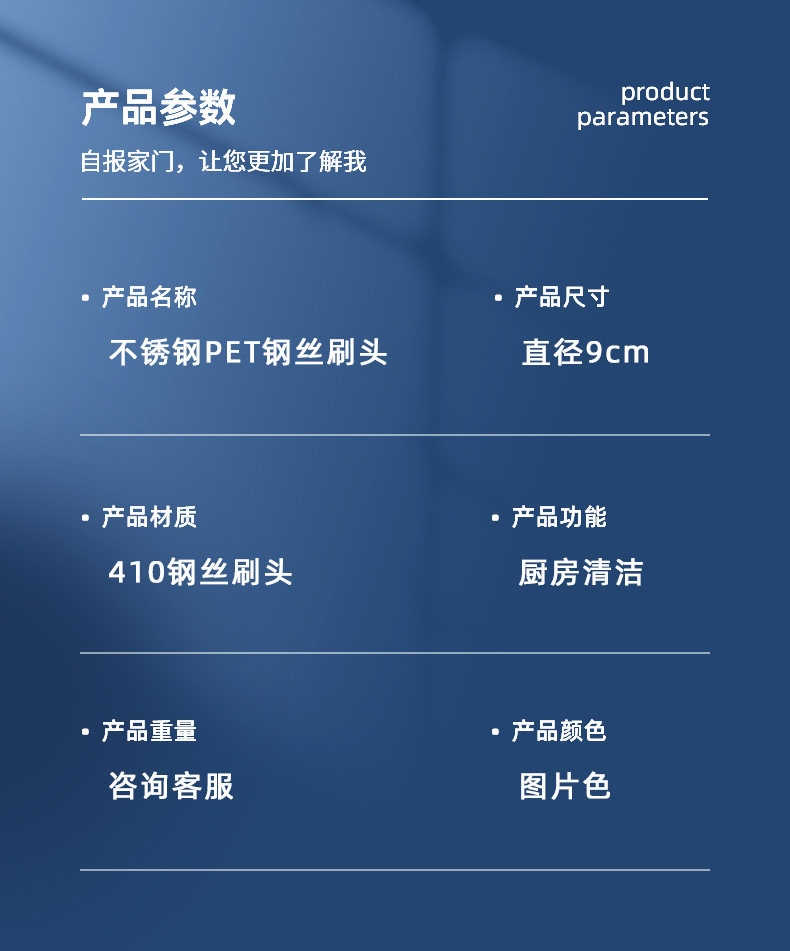 产品参数

自报家门，让您更加了解我

product
parameters

• 产品名称

不锈钢PET钢丝刷头

• 产品尺寸

直径9cm

• 产品材质

410钢丝刷头

• 产品功能

厨房清洁

• 产品重量

咨询客服

• 产品颜色

图片色